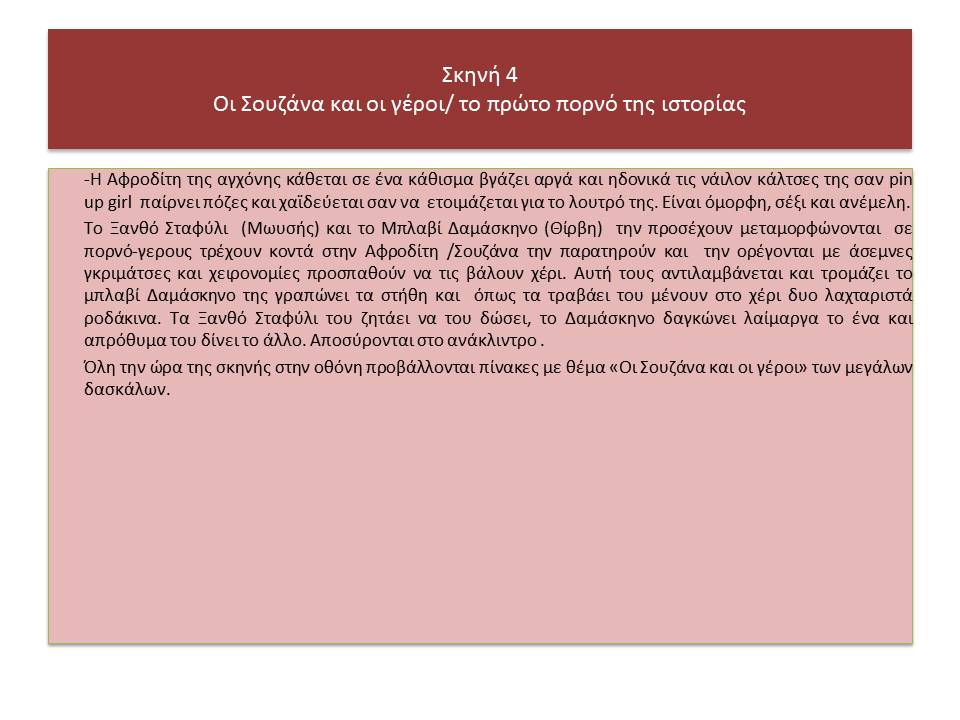 Σκηνή 4
Οι Σουζάνα και οι γέροι/ το πρώτο πορνό της ιστορίας

-Η Αφροδίτη της αγχόνης κάθεται σε ένα κάθισμα βγάζει αργά και ηδονικά τις νάιλον κάλτσες της σαν pin up girl παίρνει πόζες και χαϊδεύεται σαν να ετοιμάζεται για το λουτρό της. Είναι όμορφη, σέξι και ανέμελη.

Το Ξανθό Σταφύλι (Μωυσής) και το Μπλαβί Δαμάσκηνο (Θίρβη) την προσέχουν μεταμορφώνονται σε πορνό-γερους τρέχουν κοντά στην Αφροδίτη /Σουζάνα την παρατηρούν και την ορέγονται με άσεμνες γκριμάτσες και χειρονομίες προσπαθούν να τις βάλουν χέρι. Αυτή τους αντιλαμβάνεται και τρομάζει το μπλαβί Δαμάσκηνο της γραπώνει τα στήθη και όπως τα τραβάει του μένουν στο χέρι δυο λαχταριστά ροδάκινα. Τα Ξανθό Σταφύλι του ζητάει να του δώσει, το Δαμάσκηνο δαγκώνει λαίμαργα το ένα και απρόθυμα του δίνει το άλλο. Αποσύρονται στο ανάκλιντρο .

Όλη την ώρα της σκηνής στην οθόνη προβάλλονται πίνακες με θέμα «Οι Σουζάνα και οι γέροι» των μεγάλων δασκάλων.